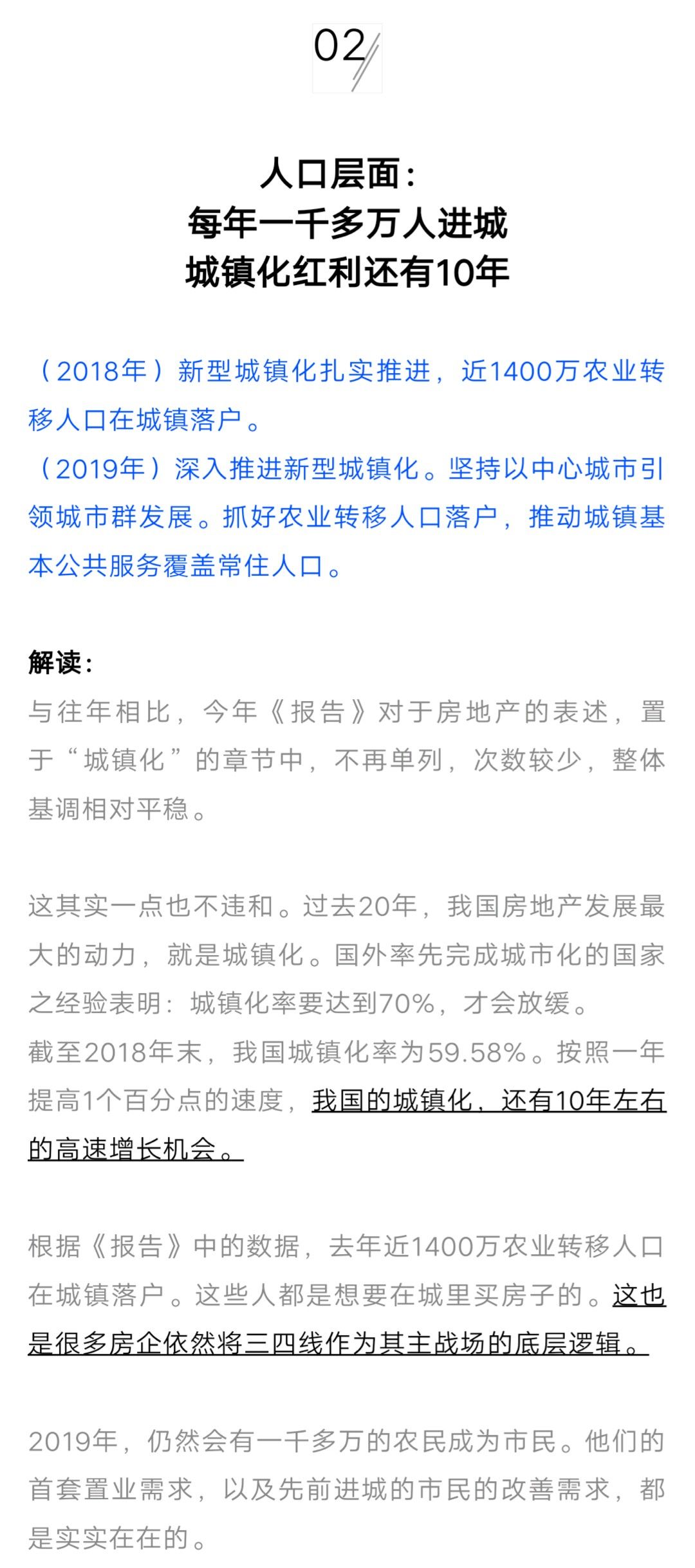 02

人口层面：
每年一千多万人进城
城镇化红利还有10年

（2018年）新型城镇化扎实推进，近1400万农业转移人口在城镇落户。
（2019年）深入推进新型城镇化。坚持以中心城市引领城市群发展。抓好农业转移人口落户，推动城镇基本公共服务覆盖常住人口。

解读：
与往年相比，今年《报告》对于房地产的表述，置于“城镇化”的章节中，不再单列，次数较少，整体基调相对平稳。

这其实一点也不违和。过去20年，我国房地产发展最大的动力，就是城镇化。国外率先完成城市化的国家之经验表明：城镇化率要达到70%，才会放缓。
截至2018年末，我国城镇化率为59.58%。按照一年提高1个百分点的速度，我国的城镇化，还有10年左右的高速增长机会。

根据《报告》中的数据，去年近1400万农业转移人口在城镇落户。这些人都是想要在城里买房子的。这也是很多房企依然将三四线作为其主战场的底层逻辑。

2019年，仍然会有一千多万的农民成为市民。他们的首套置业需求，以及先前进城的市民的改善需求，都是实实在在的。